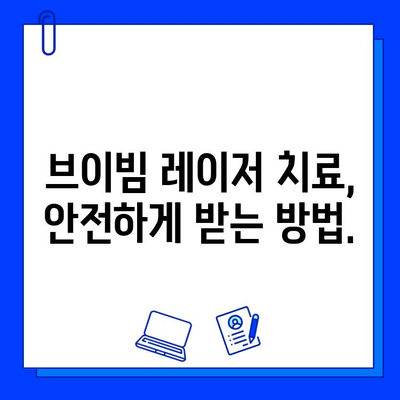 브이빔 레이저 치료,
안전하게 받는 방법.